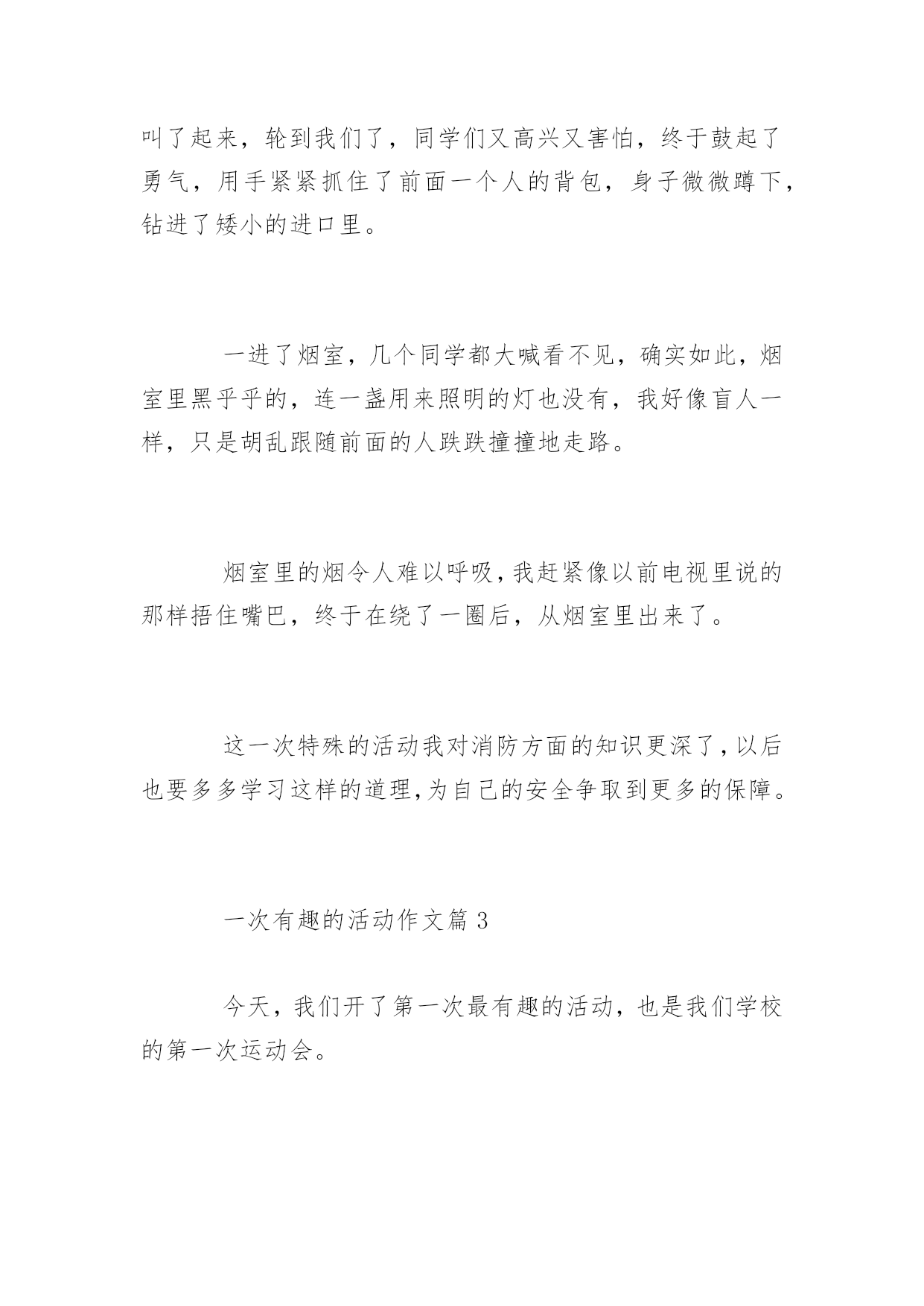 叫了起来，轮到我们了，同学们又高兴又害怕，终于鼓起了勇气，用手紧紧抓住了前面一个人的背包，身子微微蹲下，钻进了矮小的进口里。

一进了烟室，几个同学都大喊看不见，确实如此，烟室里黑乎乎的，连一盏用来照明的灯也没有，我好像盲人一样，只是胡乱跟随前面的人跌跌撞撞地走路。

烟室里的烟令人难以呼吸,我赶紧像以前电视里说的那样捂住嘴巴，终于在绕了一圈后，从烟室里出来了。

这一次特殊的活动我对消防方面的知识更深了,以后也要多多学习这样的道理,为自己的安全争取到更多的保障。

一次有趣的活动作文篇 3

今天，我们开了第一次最有趣的活动，也是我们学校的第一次运动会。